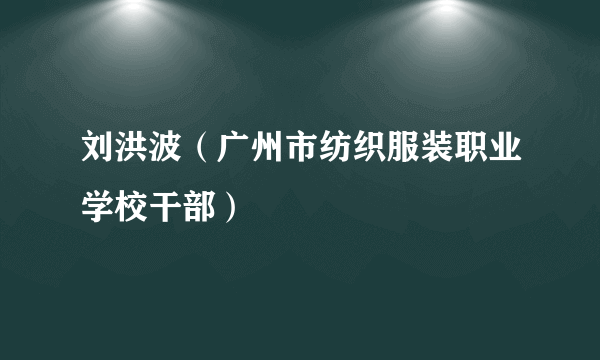 刘洪波（广州市纺织服装职业学校干部）